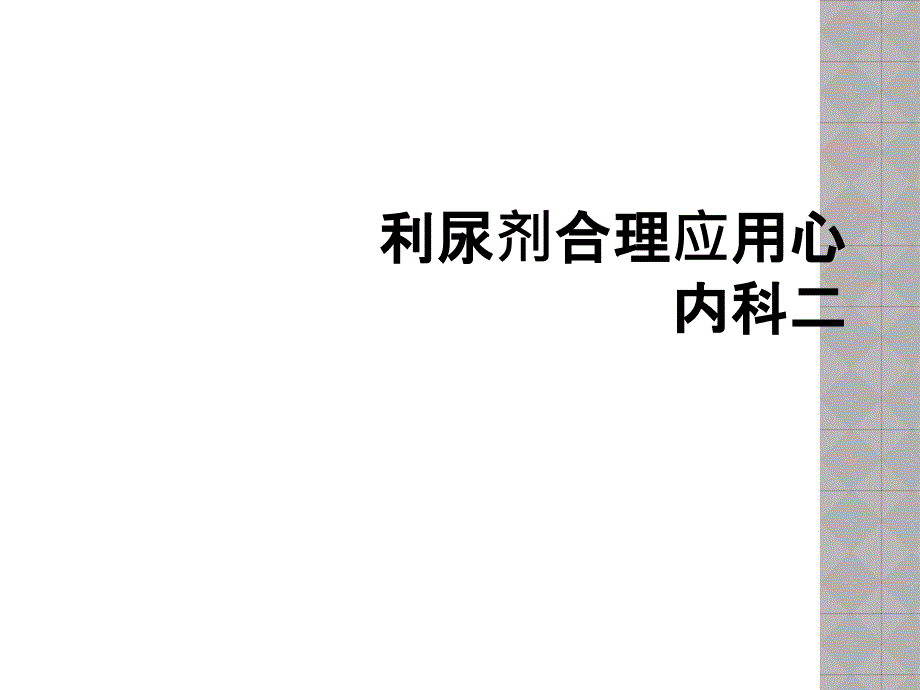 利尿剂合理应用心内科二